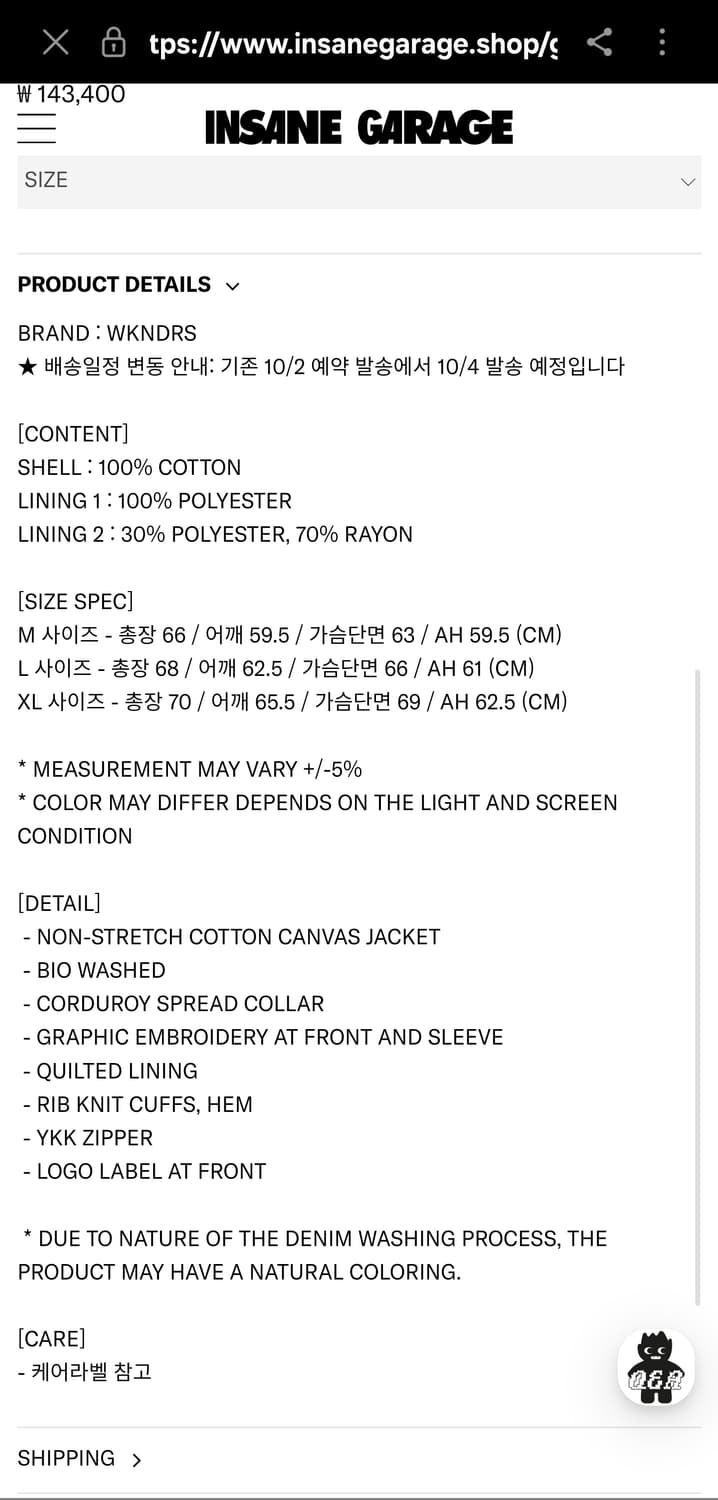 tps://www.insanegarage.shop/g

₩ 143,400

INSANE GARAGE

SIZE

PRODUCT DETAILS

BRAND : WKNDRS
★ 배송일정 변동 안내: 기존 10/2 예약 발송에서 10/4 발송 예정입니다

[CONTENT]
SHELL : 100% COTTON
LINING 1 : 100% POLYESTER
LINING 2 : 30% POLYESTER, 70% RAYON

[SIZE SPEC]
M 사이즈 - 총장 66 / 어깨 59.5 / 가슴단면 63 / AH 59.5 (CM)
L 사이즈 - 총장 68 / 어깨 62.5 / 가슴단면 66 / AH 61 (CM)
XL 사이즈 - 총장 70 / 어깨 65.5 / 가슴단면 69 / AH 62.5 (CM)

* MEASUREMENT MAY VARY +/-5%
* COLOR MAY DIFFER DEPENDS ON THE LIGHT AND SCREEN CONDITION

[DETAIL]
- NON-STRETCH COTTON CANVAS JACKET
- BIO WASHED
- CORDUROY SPREAD COLLAR
- GRAPHIC EMBROIDERY AT FRONT AND SLEEVE
- QUILTED LINING
- RIB KNIT CUFFS, HEM
- YKK ZIPPER
- LOGO LABEL AT FRONT

* DUE TO NATURE OF THE DENIM WASHING PROCESS, THE PRODUCT MAY HAVE A NATURAL COLORING.

[CARE]
- 케어라벨 참고

Q&A

SHIPPING